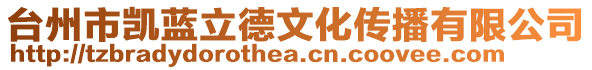 台州市凯蓝立德文化传播有限公司
http://tzbradydorothea.cn.coovee.com